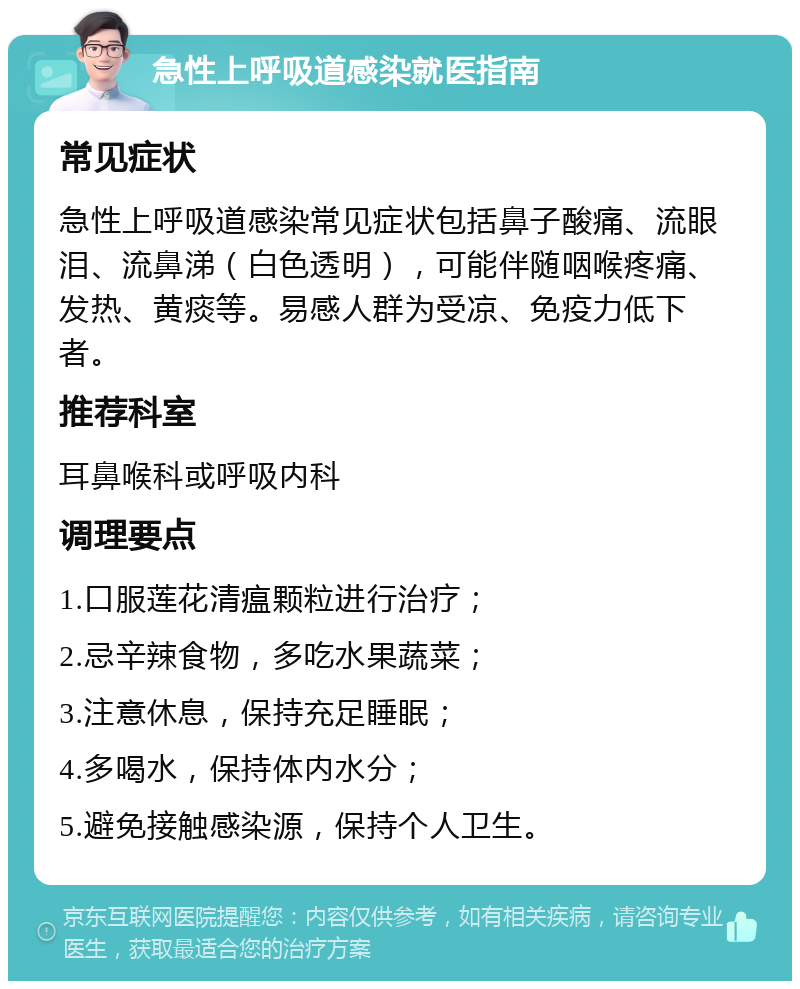 急性上呼吸道感染就医指南

常见症状

急性上呼吸道感染常见症状包括鼻子酸痛、流眼泪、流鼻涕（白色透明），可能伴随咽喉疼痛、发热、黄痰等。易感人群为受凉、免疫力低下者。

推荐科室

耳鼻喉科或呼吸内科

调理要点

1.口服莲花清瘟颗粒进行治疗；

2.忌辛辣食物，多吃水果蔬菜；

3.注意休息，保持充足睡眠；

4.多喝水，保持体内水分；

5.避免接触感染源，保持个人卫生。

京东互联网医院提醒您：内容仅供参考，如有相关疾病，请咨询专业医生，获取最适合您的治疗方案